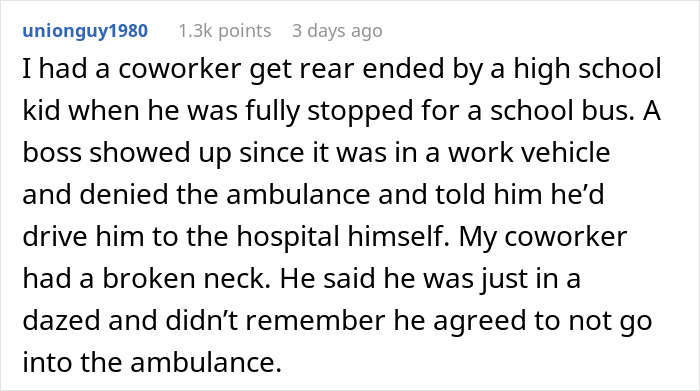 unionguy1980 1.3k points 3 days ago

I had a coworker get rear ended by a high school kid when he was fully stopped for a school bus. A boss showed up since it was in a work vehicle and denied the ambulance and told him he'd drive him to the hospital himself. My coworker had a broken neck. He said he was just in a dazed and didn't remember he agreed to not go into the ambulance.